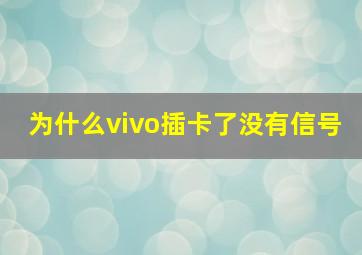 为什么vivo插卡了没有信号